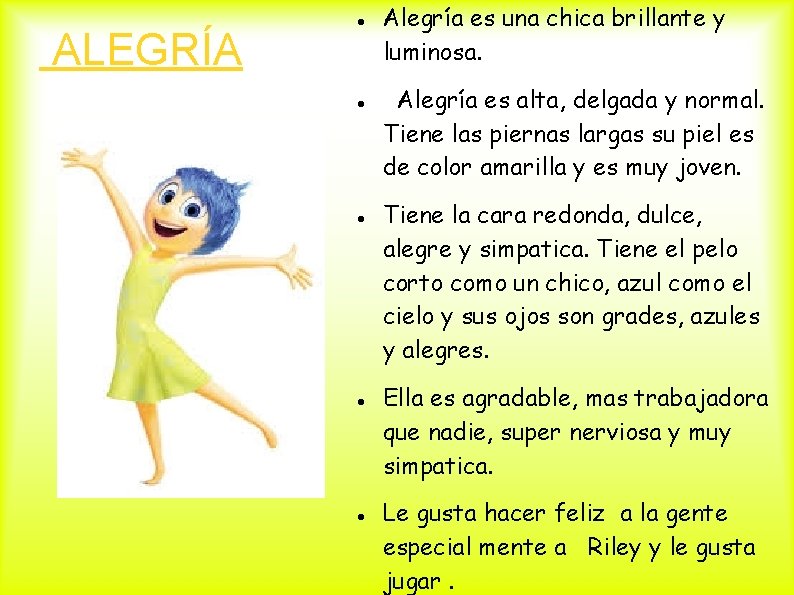 ALEGRÍA

• Alegría es una chica brillante y luminosa.

• Alegría es alta, delgada y normal. Tiene las piernas largas su piel es de color amarilla y es muy joven.

• Tiene la cara redonda, dulce, alegre y simpatica. Tiene el pelo corto como un chico, azul como el cielo y sus ojos son grades, azules y alegres.

• Ella es agradable, mas trabajadora que nadie, super nerviosa y muy simpatica.

• Le gusta hacer feliz a la gente especial mente a Riley y le gusta jugar .